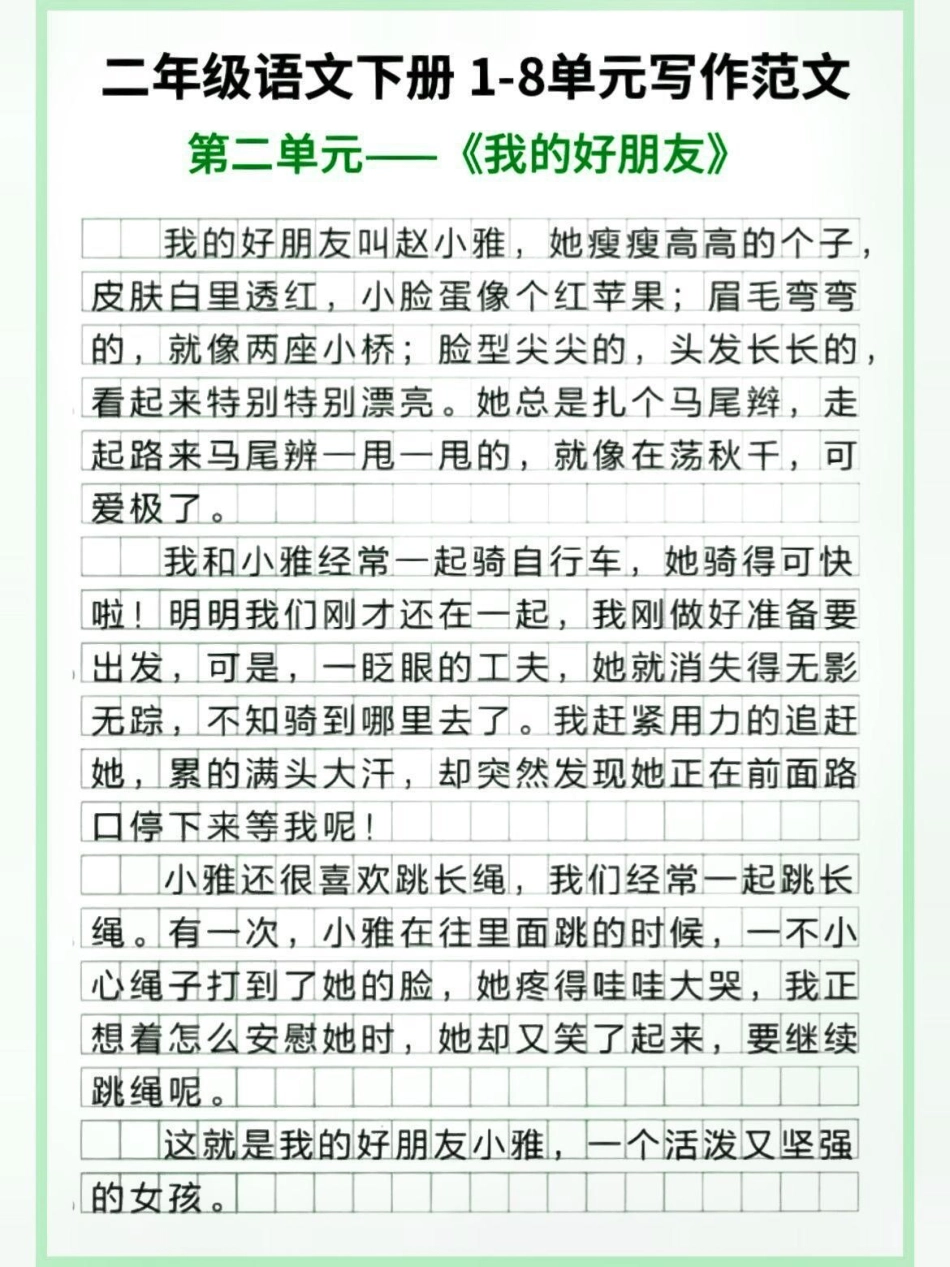 二年级语文下册 1-8单元写作范文

第二单元——《我的好朋友》

我的好朋友叫赵小雅，她瘦瘦高高的个子，皮肤白里透红，小脸蛋像个红苹果；眉毛弯弯的，就像两座小桥；脸型尖尖的，头发长长的，看起来特别特别漂亮。她总是扎个马尾辫，走起路来马尾辨一甩一甩的，就像在荡秋千，可爱极了。

我和小雅经常一起骑自行车，她骑得可快啦！明明我们刚才还在一起，我刚做好准备要出发，可是，一眨眼的工夫，她就消失得无影无踪，不知骑到哪里去了。我赶紧用力的追赶她，累的满头大汗，却突然发现她正在前面路口停下来等我呢！

小雅还很喜欢跳长绳，我们经常一起跳长绳。有一次，小雅在往里面跳的时候，一不小心绳子打到了她的脸，她疼得哇哇大哭，我正想着怎么安慰她时，她却又笑了起来，要继续跳绳呢。

这就是我的好朋友小雅，一个活泼又坚强的女孩。